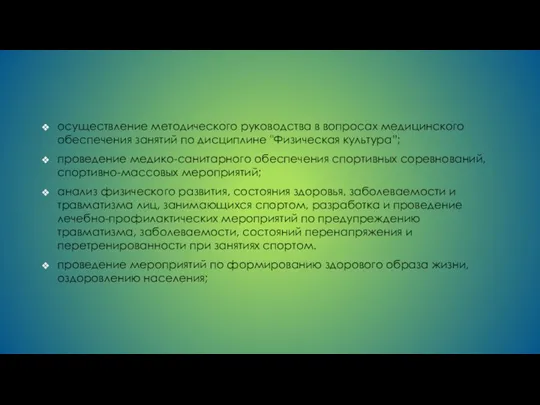 ❖ осуществление методического руководства в вопросах медицинского обеспечения занятий по дисциплине "Физическая культура";

❖ проведение медико-санитарного обеспечения спортивных соревнований, спортивно-массовых мероприятий;

❖ анализ физического развития, состояния здоровья, заболеваемости и травматизма лиц, занимающихся спортом, разработка и проведение лечебно-профилактических мероприятий по предупреждению травматизма, заболеваемости, состояний перенапряжения и перетренированности при занятиях спортом.

❖ проведение мероприятий по формированию здорового образа жизни, оздоровлению населения;